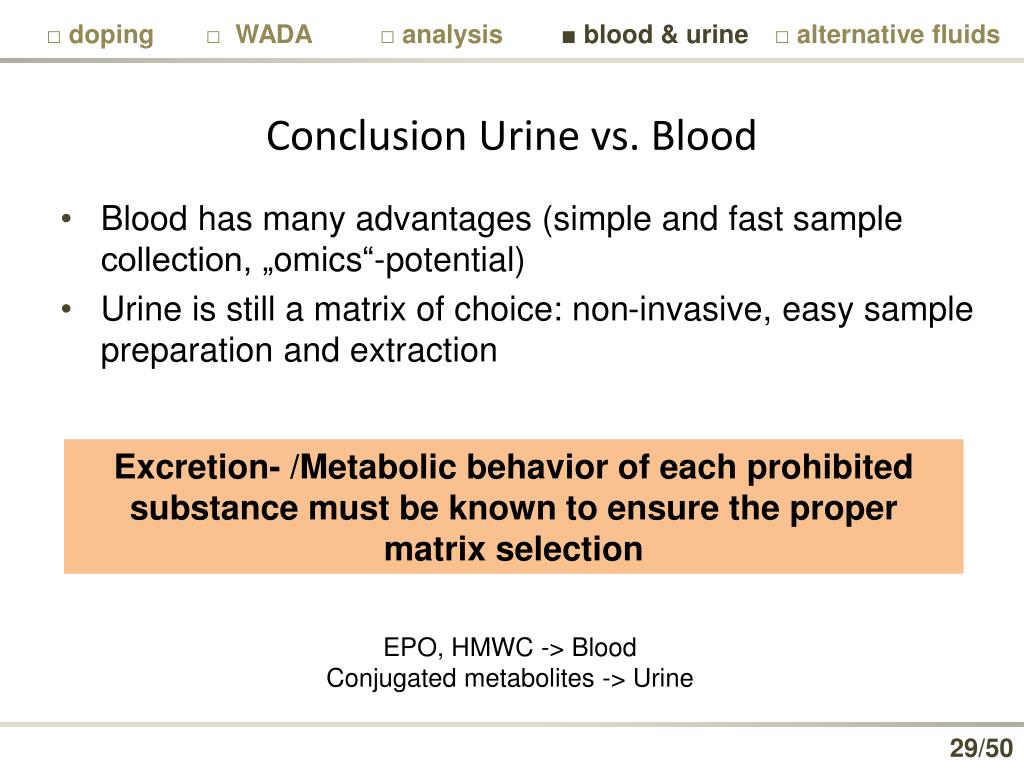 □ doping □ WADA □ analysis ■ blood & urine □ alternative fluids

Conclusion Urine vs. Blood

• Blood has many advantages (simple and fast sample collection, „omics“-potential)
• Urine is still a matrix of choice: non-invasive, easy sample preparation and extraction

Excretion- /Metabolic behavior of each prohibited substance must be known to ensure the proper matrix selection

EPO, HMWC -> Blood
Conjugated metabolites -> Urine

29/50